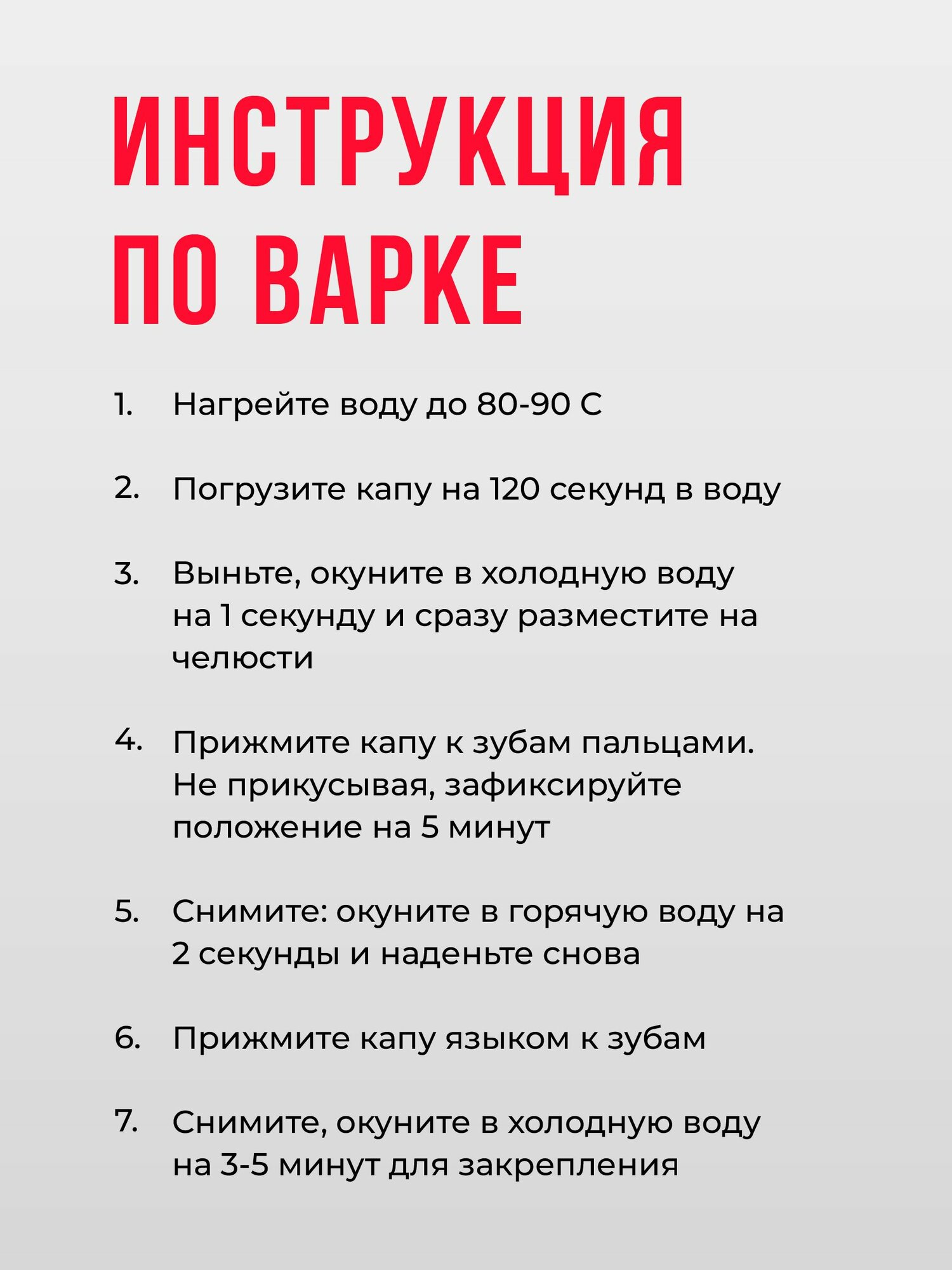 ИНСТРУКЦИЯ ПО ВАРКЕ

1. Нагрейте воду до 80-90 С

2. Погрузите капу на 120 секунд в воду

3. Выньте, окуните в холодную воду на 1 секунду и сразу разместите на челюсти

4. Прижмите капу к зубам пальцами. Не прикусывая, зафиксируйте положение на 5 минут

5. Снимите: окуните в горячую воду на 2 секунды и наденьте снова

6. Прижмите капу языком к зубам

7. Снимите, окуните в холодную воду на 3-5 минут для закрепления